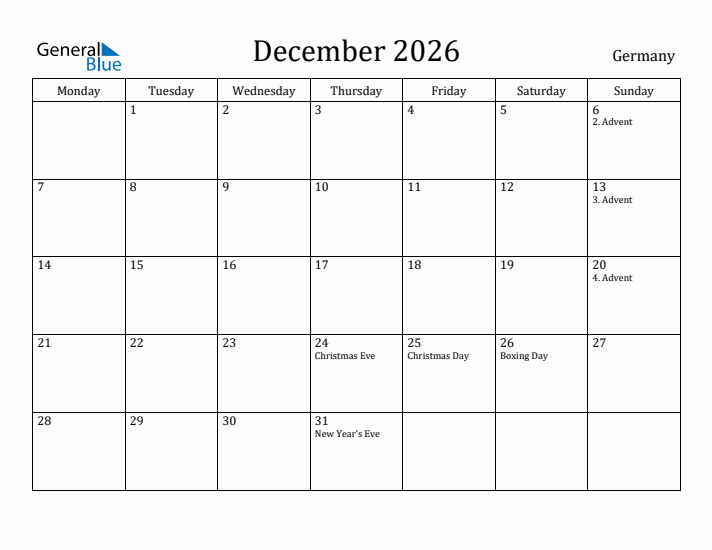 General Blue

December 2026

Germany

| Monday | Tuesday | Wednesday | Thursday | Friday | Saturday | Sunday |
|---|---|---|---|---|---|---|
| | 1 | 2 | 3 | 4 | 5 | 6 2. Advent |
| 7 | 8 | 9 | 10 | 11 | 12 | 13 3. Advent |
| 14 | 15 | 16 | 17 | 18 | 19 | 20 4. Advent |
| 21 | 22 | 23 | 24 Christmas Eve | 25 Christmas Day | 26 Boxing Day | 27 |
| 28 | 29 | 30 | 31 New Year's Eve | | | |